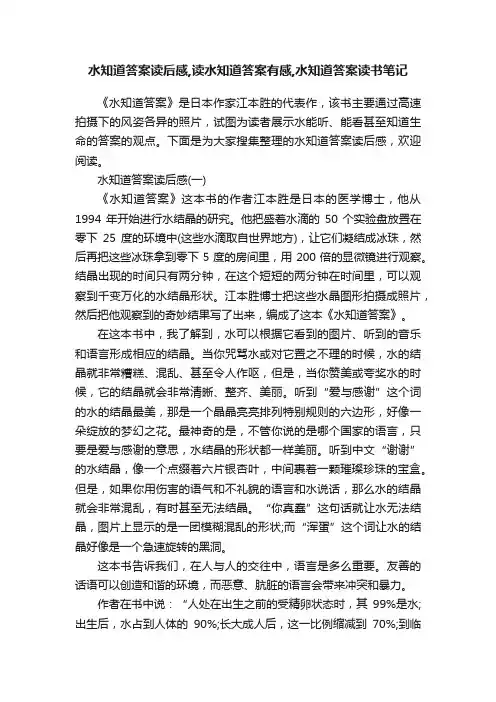 水知道答案读后感,读水知道答案有感,水知道答案读书笔记

《水知道答案》是日本作家江本胜的代表作，该书主要通过高速拍摄下的风姿各异的照片，试图为读者展示水能听、能看甚至知道生命的答案的观点。下面是为大家搜集整理的水知道答案读后感，欢迎阅读。

水知道答案读后感(一)

《水知道答案》这本书的作者江本胜是日本的医学博士，他从 1994 年开始进行水结晶的研究。他把盛着水滴的 50 个实验盘放置在零下 25 度的环境中(这些水滴取自世界地方)，让它们凝结成冰珠，然后再把这些冰珠拿到零下 5 度的房间里，用 200 倍的显微镜进行观察。结晶出现的时间只有两分钟，在这个短短的两分钟在时间里，可以观察到千变万化的水结晶形状。江本胜博士把这些水晶图形拍摄成照片，然后把他观察到的奇妙结果写了出来，编成了这本《水知道答案》。

在这本书中，我了解到，水可以根据它看到的图片、听到的音乐和语言形成相应的结晶。当你咒骂水或对它置之不理的时候，水的结晶就非常糟糕、混乱、甚至令人作呕，但是，当你赞美或夸奖水的时候，它的结晶就会非常清晰、整齐、美丽。听到“爱与感谢”这个词的水的结晶最美，那是一个晶晶亮亮排列特别规则的六边形，好像一朵绽放的梦幻之花。最神奇的是，不管你说的是哪个国家的语言，只要是爱与感谢的意思，水结晶的形状都一样美丽。听到中文“谢谢”的水结晶，像一个点缀着六片银杏叶，中间裹着一颗璀璨珍珠的宝盒。但是，如果你用伤害的语气和不礼貌的语言和水说话，那么水的结晶就会非常混乱，有时甚至无法结晶。“你真蠢”这句话就让水无法结晶，图片上显示的是一团模糊混乱的形状;而“浑蛋”这个词让水的结晶好像是一个急速旋转的黑洞。

这本书告诉我们，在人与人的交往中，语言是多么重要。友善的话语可以创造和谐的环境，而恶意、肮脏的语言会带来冲突和暴力。

作者在书中说：“人处在出生之前的受精卵状态时，其 99%是水;出生后，水占到人体的 90%;长大成人后，这一比例缩减到 70%;到临